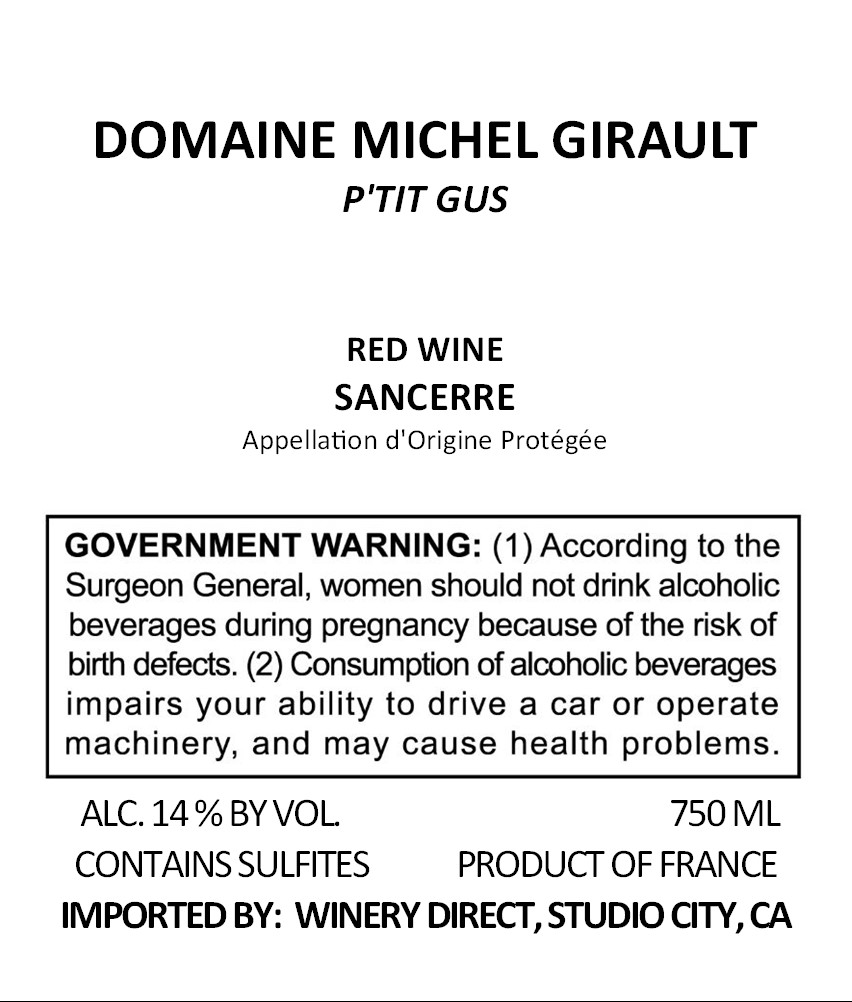 DOMAINE MICHEL GIRAULT
P'TIT GUS

RED WINE
SANCERRE
Appellation d'Origine Protégée

GOVERNMENT WARNING: (1) According to the Surgeon General, women should not drink alcoholic beverages during pregnancy because of the risk of birth defects. (2) Consumption of alcoholic beverages impairs your ability to drive a car or operate machinery, and may cause health problems.

ALC. 14 % BY VOL.
750 ML
CONTAINS SULFITES
PRODUCT OF FRANCE
IMPORTED BY: WINERY DIRECT, STUDIO CITY, CA